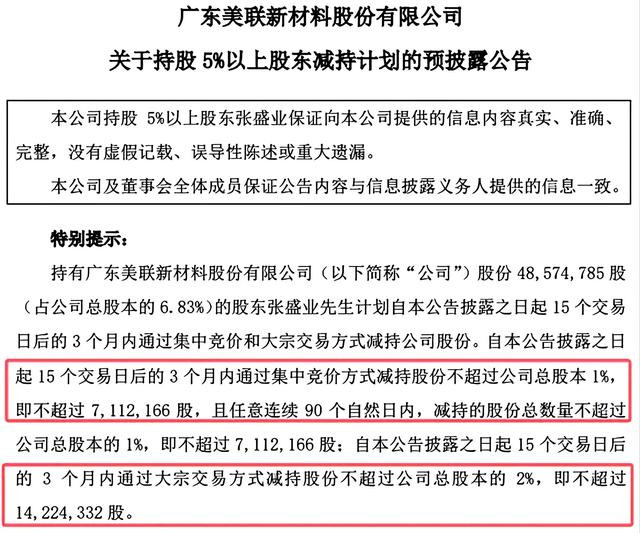 广东美联新材料股份有限公司

关于持股 5%以上股东减持计划的预披露公告

本公司持股 5%以上股东张盛业保证向本公司提供的信息内容真实、准确、完整，没有虚假记载、误导性陈述或重大遗漏。

本公司及董事会全体成员保证公告内容与信息披露义务人提供的信息一致。

特别提示：

持有广东美联新材料股份有限公司（以下简称“公司”）股份 48,574,785 股（占公司总股本的 6.83%）的股东张盛业先生计划自本公告披露之日起 15 个交易日后的 3 个月内通过集中竞价和大宗交易方式减持公司股份。自本公告披露之日起 15 个交易日后的 3 个月内通过集中竞价方式减持股份不超过公司总股本 1%，即不超过 7,112,166 股，且任意连续 90 个自然日内，减持的股份总数量不超过公司总股本的 1%，即不超过 7,112,166 股；自本公告披露之日起 15 个交易日后的 3 个月内通过大宗交易方式减持股份不超过公司总股本的 2%，即不超过 14,224,332 股。